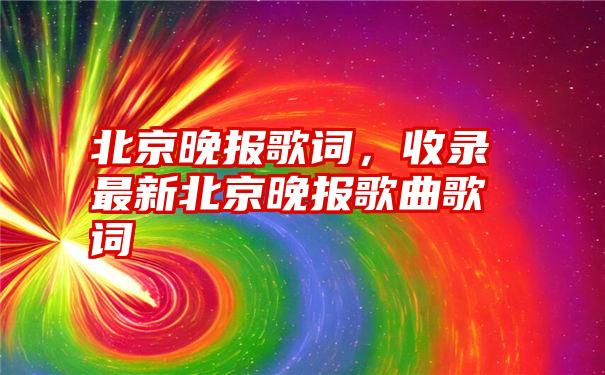 北京晚报歌词，收录最新北京晚报歌曲歌词